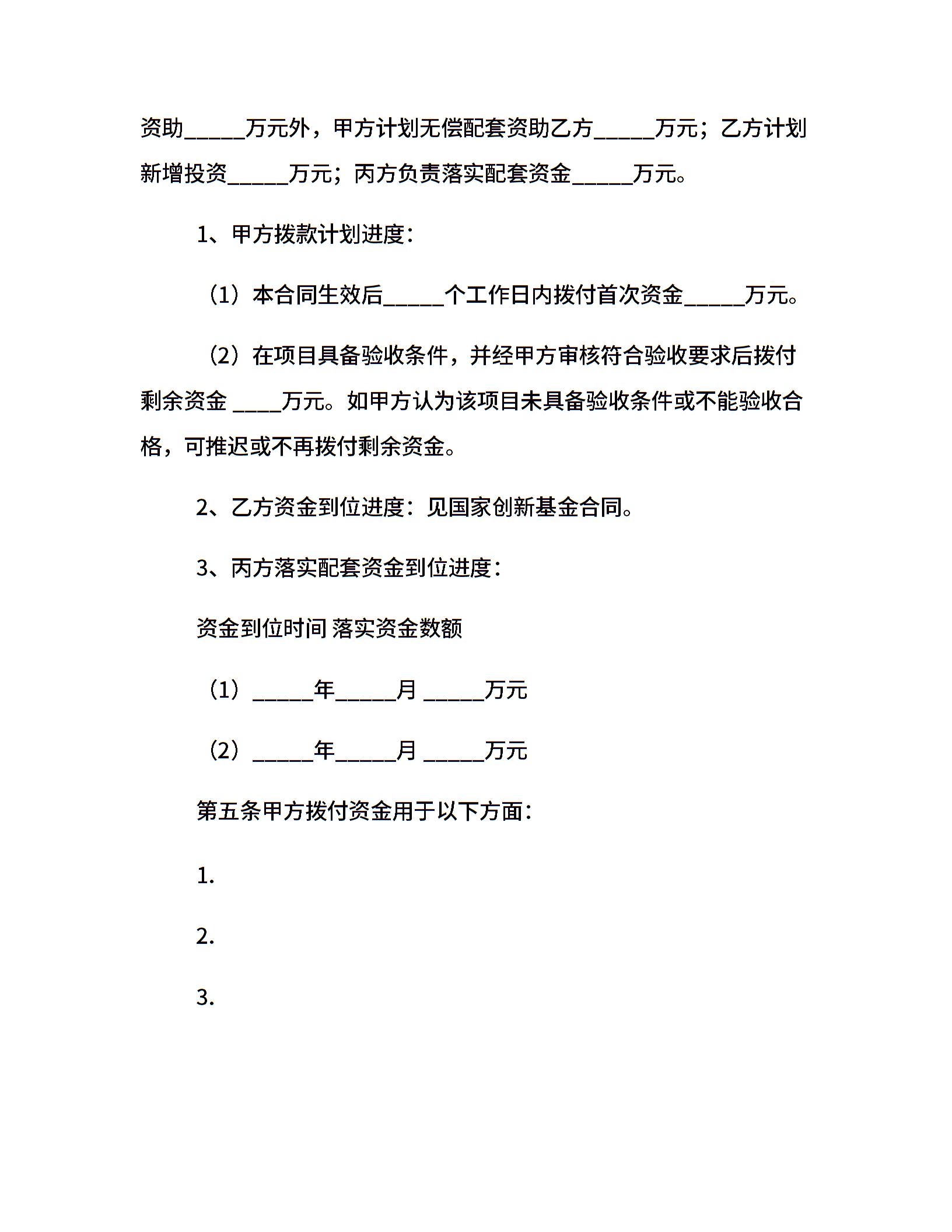 资助_____万元外，甲方计划无偿配套资助乙方_____万元；乙方计划新增投资_____万元；丙方负责落实配套资金_____万元。

1、甲方拨款计划进度：

（1）本合同生效后_____个工作日内拨付首次资金_____万元。

（2）在项目具备验收条件，并经甲方审核符合验收要求后拨付剩余资金 ____万元。如甲方认为该项目未具备验收条件或不能验收合格，可推迟或不再拨付剩余资金。

2、乙方资金到位进度：见国家创新基金合同。

3、丙方落实配套资金到位进度：

资金到位时间 落实资金数额

（1）_____年_____月 _____万元

（2）_____年_____月 _____万元

第五条甲方拨付资金用于以下方面：

1.

2.

3.